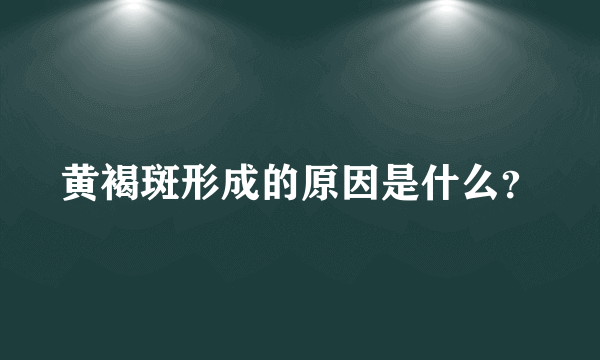 黄褐斑形成的原因是什么?